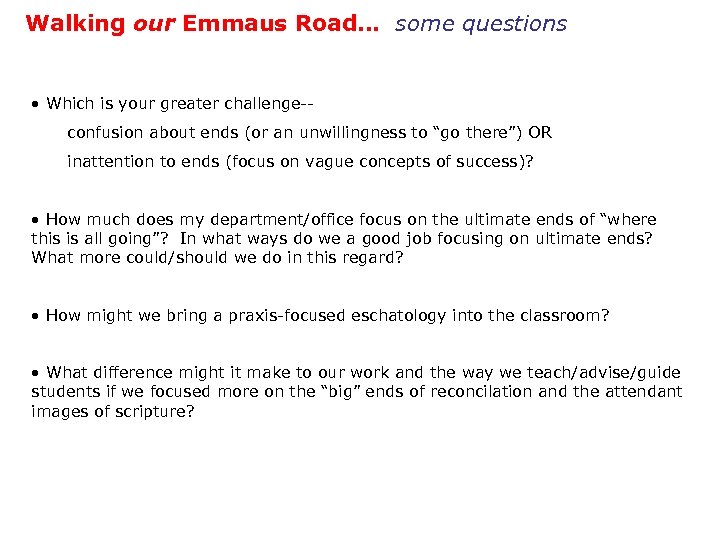 Walking our Emmaus Road... some questions

• Which is your greater challenge--

confusion about ends (or an unwillingness to "go there") OR

inattention to ends (focus on vague concepts of success)?

• How much does my department/office focus on the ultimate ends of "where this is all going"? In what ways do we a good job focusing on ultimate ends? What more could/should we do in this regard?

• How might we bring a praxis-focused eschatology into the classroom?

• What difference might it make to our work and the way we teach/advise/guide students if we focused more on the "big" ends of reconcilation and the attendant images of scripture?